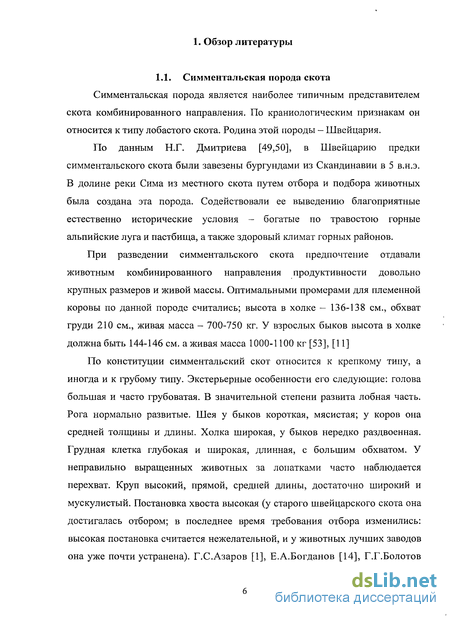 1. Обзор литературы

1.1. Симментальская порода скота

Симментальская порода является наиболее типичным представителем скота комбинированного направления. По краниологическим признакам он относится к типу лобастого скота. Родина этой породы – Швейцария.

По данным Н.Г. Дмитриева [49,50], в Швейцарию предки симментальского скота были завезены бургундами из Скандинавии в 5 в.н.э. В долине реки Сима из местного скота путем отбора и подбора животных была создана эта порода. Содействовали ее выведению благоприятные естественно исторические условия – богатые по травостою горные альпийские луга и пастбища, а также здоровый климат горных районов.

При разведении симментальского скота предпочтение отдавали животным комбинированного направления продуктивности довольно крупных размеров и живой массы. Оптимальными промерами для племенной коровы по данной породе считались; высота в холке – 136-138 см., обхват груди 210 см., живая масса – 700-750 кг. У взрослых быков высота в холке должна быть 144-146 см. а живая масса 1000-1100 кг [53], [11]

По конституции симментальский скот относится к крепкому типу, а иногда и к грубому типу. Экстерьерные особенности его следующие: голова большая и часто грубоватая. В значительной степени развита лобная часть. Рога нормально развитые. Шея у быков короткая, мясистая; у коров она средней толщины и длины. Холка широкая, у быков нередко раздвоенная. Грудная клетка глубокая и широкая, длинная, с большим обхватом. У неправильно выращенных животных за лопатками часто наблюдается перехват. Круп высокий, прямой, средней длины, достаточно широкий и мускулистый. Постановка хвоста высокая (у старого швейцарского скота она достигалась отбором; в последнее время требования отбора изменились: высокая постановка считается нежелательной, и у животных лучших заводов она уже почти устранена). Г.С.Азаров [1], Е.А.Богданов [14], Г.Г.Болотов

6

dsLib.net
библиотека диссертаций